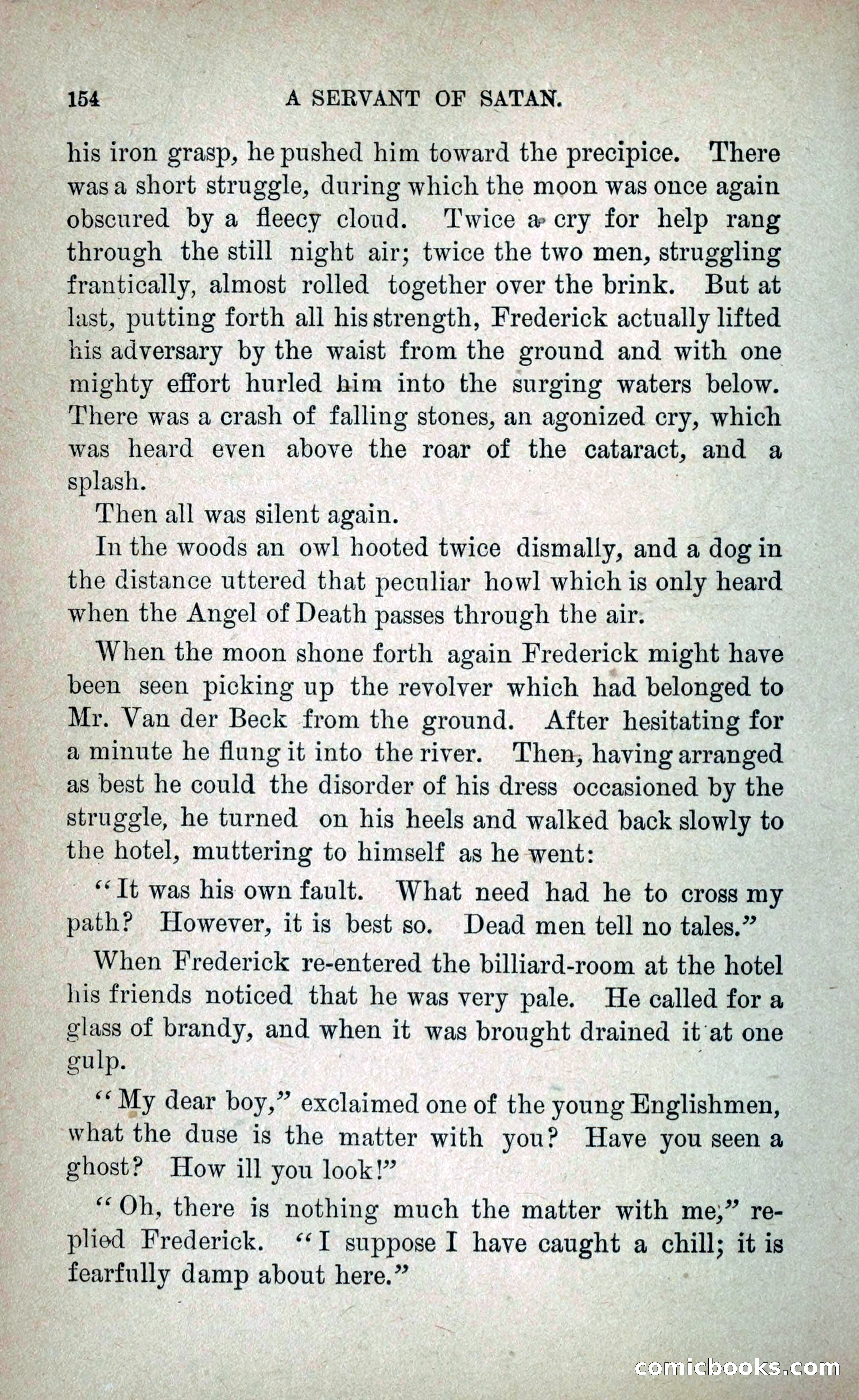 154 A SERVANT OF SATAN.

his iron grasp, he pushed him toward the precipice. There was a short struggle, during which the moon was once again obscured by a fleecy cloud. Twice a cry for help rang through the still night air; twice the two men, struggling frantically, almost rolled together over the brink. But at last, putting forth all his strength, Frederick actually lifted his adversary by the waist from the ground and with one mighty effort hurled him into the surging waters below. There was a crash of falling stones, an agonized cry, which was heard even above the roar of the cataract, and a splash.

Then all was silent again.

In the woods an owl hooted twice dismally, and a dog in the distance uttered that peculiar howl which is only heard when the Angel of Death passes through the air.

When the moon shone forth again Frederick might have been seen picking up the revolver which had belonged to Mr. Van der Beck from the ground. After hesitating for a minute he flung it into the river. Then, having arranged as best he could the disorder of his dress occasioned by the struggle, he turned on his heels and walked back slowly to the hotel, muttering to himself as he went:

"It was his own fault. What need had he to cross my path? However, it is best so. Dead men tell no tales."

When Frederick re-entered the billiard-room at the hotel his friends noticed that he was very pale. He called for a glass of brandy, and when it was brought drained it at one gulp.

"My dear boy," exclaimed one of the young Englishmen, what the duse is the matter with you? Have you seen a ghost? How ill you look!"

"Oh, there is nothing much the matter with me," replied Frederick. "I suppose I have caught a chill; it is fearfully damp about here."

comicbooks.com